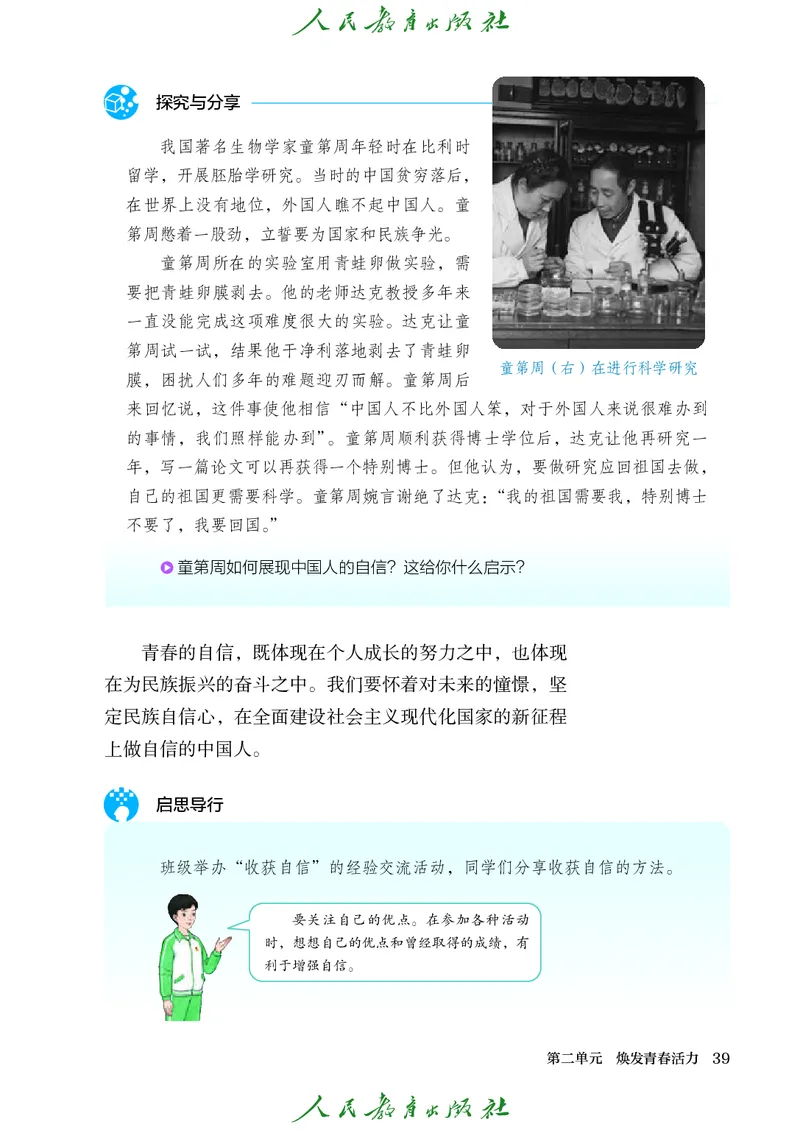 人民教育出版社

探究与分享

我国著名生物学家童第周年轻时在比利时留学，开展胚胎学研究。当时的中国贫穷落后，在世界上没有地位，外国人瞧不起中国人。童第周憋着一股劲，立誓要为国家和民族争光。

童第周所在的实验室用青蛙卵做实验，需要把青蛙卵膜剥去。他的老师达克教授多年来一直没能完成这项难度很大的实验。达克让童第周试一试，结果他干净利落地剥去了青蛙卵膜，困扰人们多年的难题迎刃而解。童第周后来回忆说，这件事使他相信“中国人不比外国人笨，对于外国人来说很难办到的事情，我们照样能办到”。童第周顺利获得博士学位后，达克让他再研究一年，写一篇论文可以再获得一个特别博士。但他认为，要做研究应回祖国去做，自己的祖国更需要科学。童第周婉言谢绝了达克：“我的祖国需要我，特别博士不要了，我要回国。”

童第周（右）在进行科学研究

童第周如何展现中国人的自信？这给你什么启示？

青春的自信，既体现在个人成长的努力之中，也体现在为民族振兴的奋斗之中。我们要怀着对未来的憧憬，坚定民族自信心，在全面建设社会主义现代化国家的新征程上做自信的中国人。

启思导行

班级举办“收获自信”的经验交流活动，同学们分享收获自信的方法。

要关注自己的优点。在参加各种活动时，想想自己的优点和曾经取得的成绩，有利于增强自信。

第二单元　焕发青春活力　39

人民教育出版社